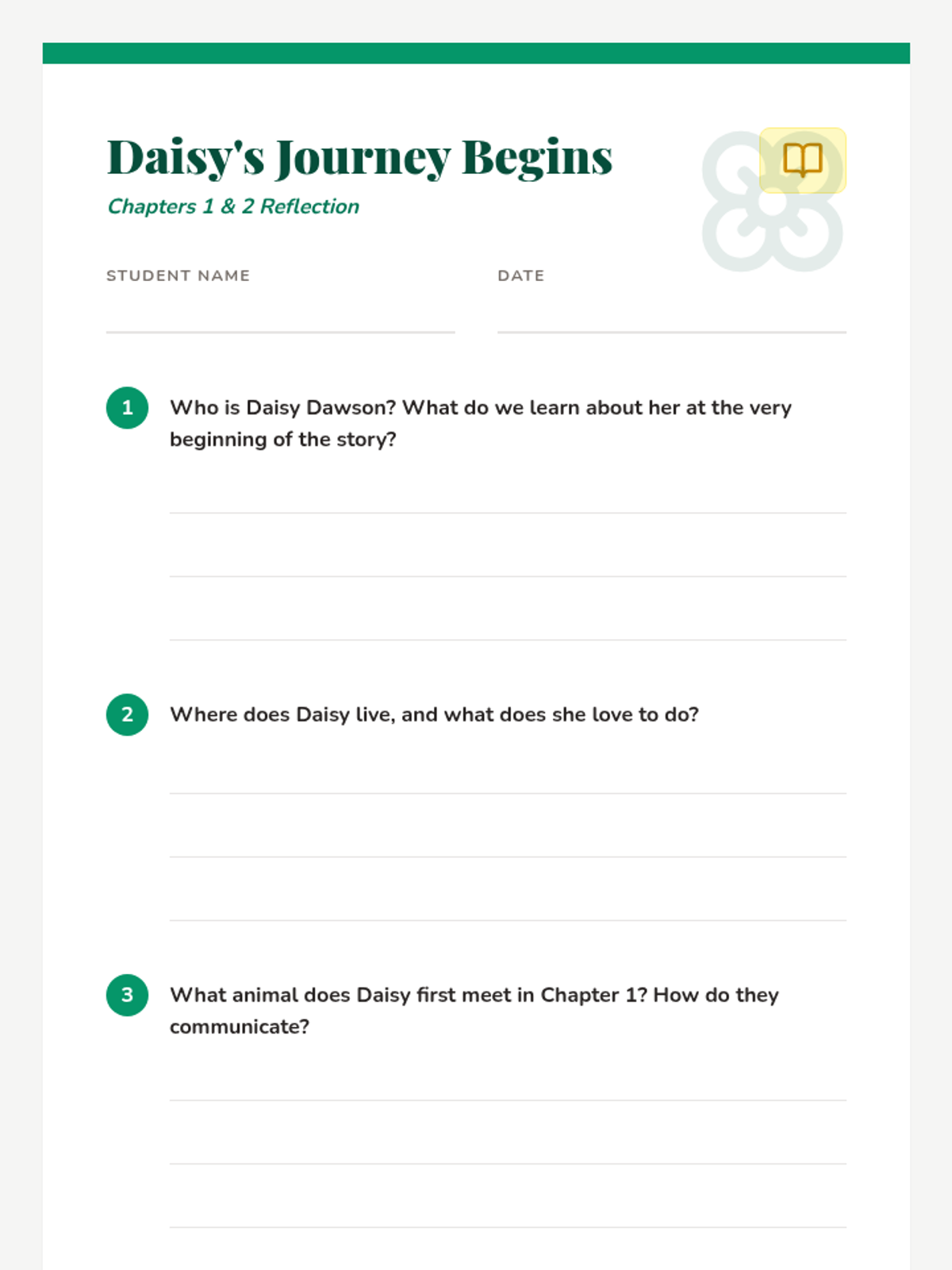 Daisy's Journey Begins

Chapters 1 & 2 Reflection

STUDENT NAME

DATE

1 Who is Daisy Dawson? What do we learn about her at the very beginning of the story?

2 Where does Daisy live, and what does she love to do?

3 What animal does Daisy first meet in Chapter 1? How do they communicate?